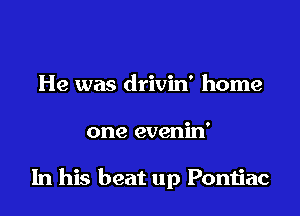 He was drivin' home
one evenin'
In his beat up Pontiac